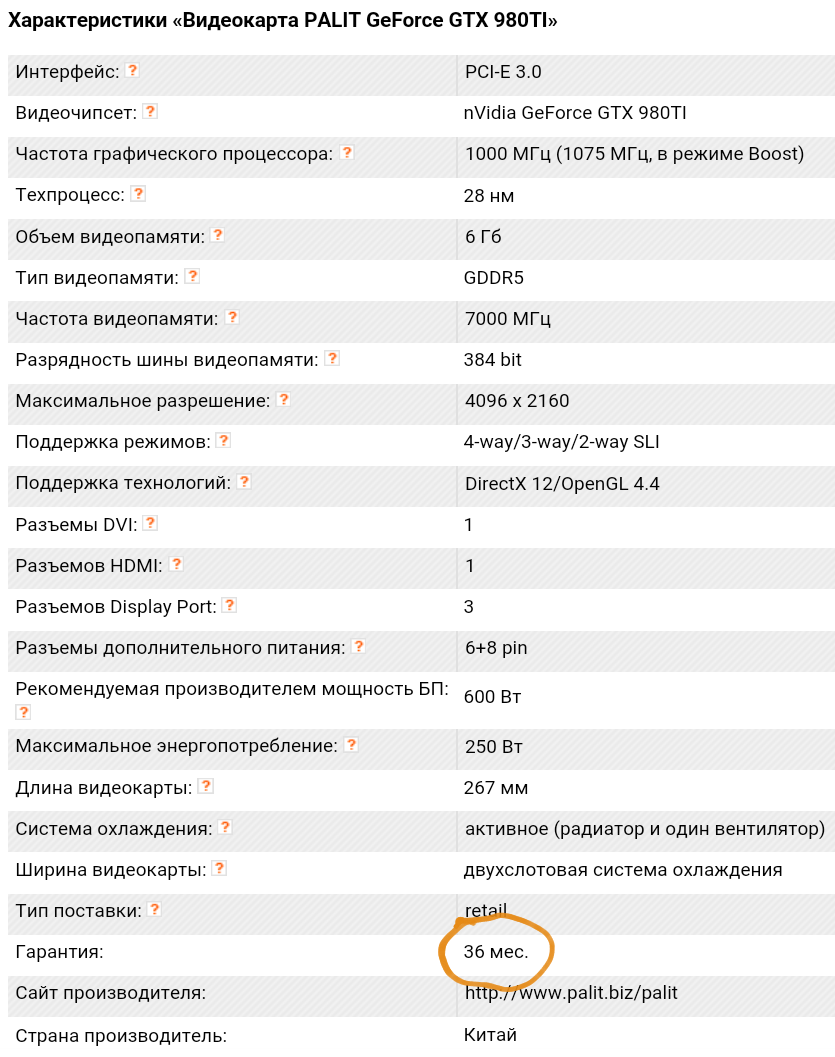 Характеристики «Видеокарта PALIT GeForce GTX 980TI»

| | |
|---|---|
| Интерфейс: ? | PCI-E 3.0 |
| Видеочипсет: ? | nVidia GeForce GTX 980TI |
| Частота графического процессора: ? | 1000 МГц (1075 МГц, в режиме Boost) |
| Техпроцесс: ? | 28 нм |
| Объем видеопамяти: ? | 6 Гб |
| Тип видеопамяти: ? | GDDR5 |
| Частота видеопамяти: ? | 7000 МГц |
| Разрядность шины видеопамяти: ? | 384 bit |
| Максимальное разрешение: ? | 4096 x 2160 |
| Поддержка режимов: ? | 4-way/3-way/2-way SLI |
| Поддержка технологий: ? | DirectX 12/OpenGL 4.4 |
| Разъемы DVI: ? | 1 |
| Разъемов HDMI: ? | 1 |
| Разъемов Display Port: ? | 3 |
| Разъемы дополнительного питания: ? | 6+8 pin |
| Рекомендуемая производителем мощность БП: ? | 600 Вт |
| Максимальное энергопотребление: ? | 250 Вт |
| Длина видеокарты: ? | 267 мм |
| Система охлаждения: ? | активное (радиатор и один вентилятор) |
| Ширина видеокарты: ? | двухслотовая система охлаждения |
| Тип поставки: ? | retail |
| Гарантия: | 36 мес. |
| Сайт производителя: | http://www.palit.biz/palit |
| Страна производитель: | Китай |